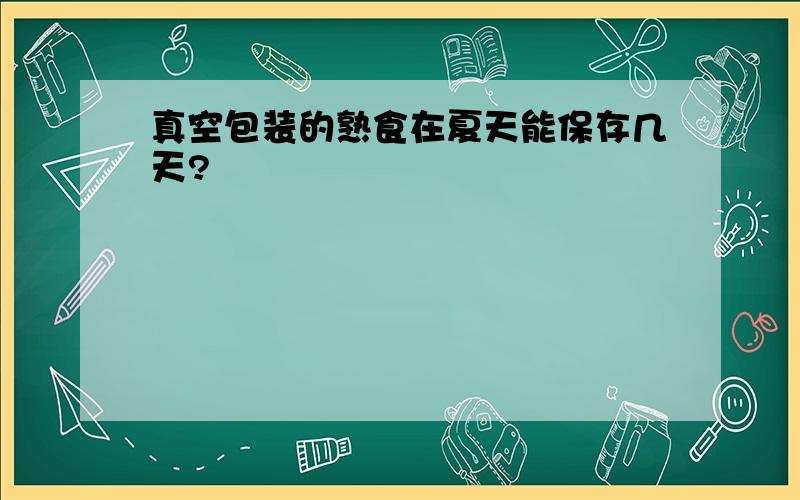 真空包装的熟食在夏天能保存几天?